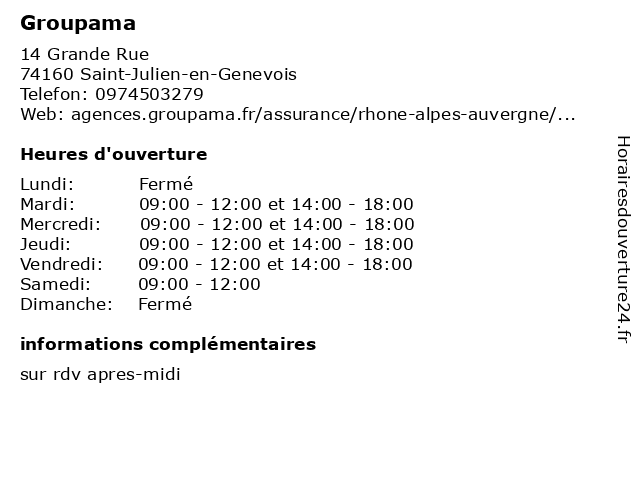 Groupama

14 Grande Rue
74160 Saint-Julien-en-Genevois
Telefon: 0974503279
Web: agences.groupama.fr/assurance/rhone-alpes-auvergne/...

Heures d'ouverture

Lundi: Fermé
Mardi: 09:00 - 12:00 et 14:00 - 18:00
Mercredi: 09:00 - 12:00 et 14:00 - 18:00
Jeudi: 09:00 - 12:00 et 14:00 - 18:00
Vendredi: 09:00 - 12:00 et 14:00 - 18:00
Samedi: 09:00 - 12:00
Dimanche: Fermé

informations complémentaires

sur rdv apres-midi

Horairesdouverture24.fr